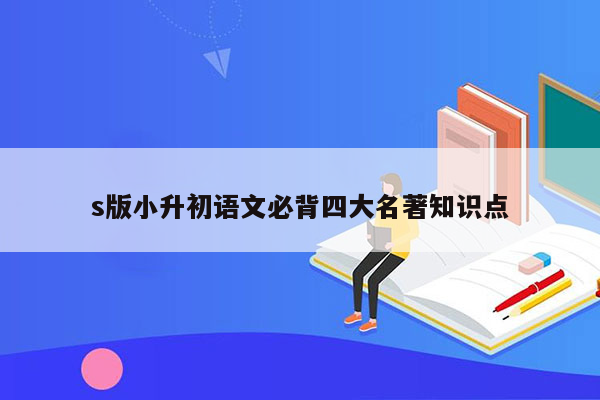 s版小升初语文必背四大名著知识点